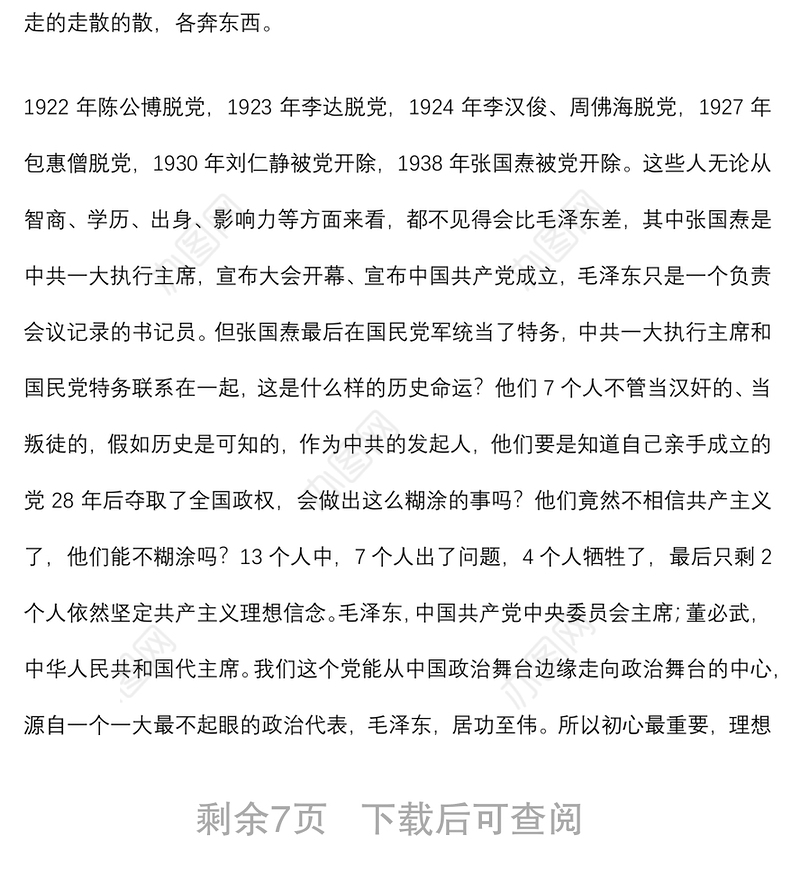 走的走散的散，各奔东西。

1922 年陈公博脱党，1923 年李达脱党，1924 年李汉俊、周佛海脱党，1927 年包惠僧脱党，1930 年刘仁静被党开除，1938 年张国焘被党开除。这些人无论从智商、学历、出身、影响力等方面来看，都不见得会比毛泽东差，其中张国焘是中共一大执行主席，宣布大会开幕、宣布中国共产党成立，毛泽东只是一个负责会议记录的书记员。但张国焘最后在国民党军统当了特务，中共一大执行主席和国民党特务联系在一起，这是什么样的历史命运？他们 7 个人不管当汉奸的、当叛徒的，假如历史是可知的，作为中共的发起人，他们要是知道自己亲手成立的党 28 年后夺取了全国政权，会做出这么糊涂的事吗？他们竟然不相信共产主义了，他们能不糊涂吗？13 个人中，7 个人出了问题，4 个人牺牲了，最后只剩 2 个人依然坚定共产主义理想信念。毛泽东，中国共产党中央委员会主席；董必武，中华人民共和国代主席。我们这个党能从中国政治舞台边缘走向政治舞台的中心，源自一个一大最不起眼的政治代表，毛泽东，居功至伟。所以初心最重要，理想

剩余7页 下载后可查阅